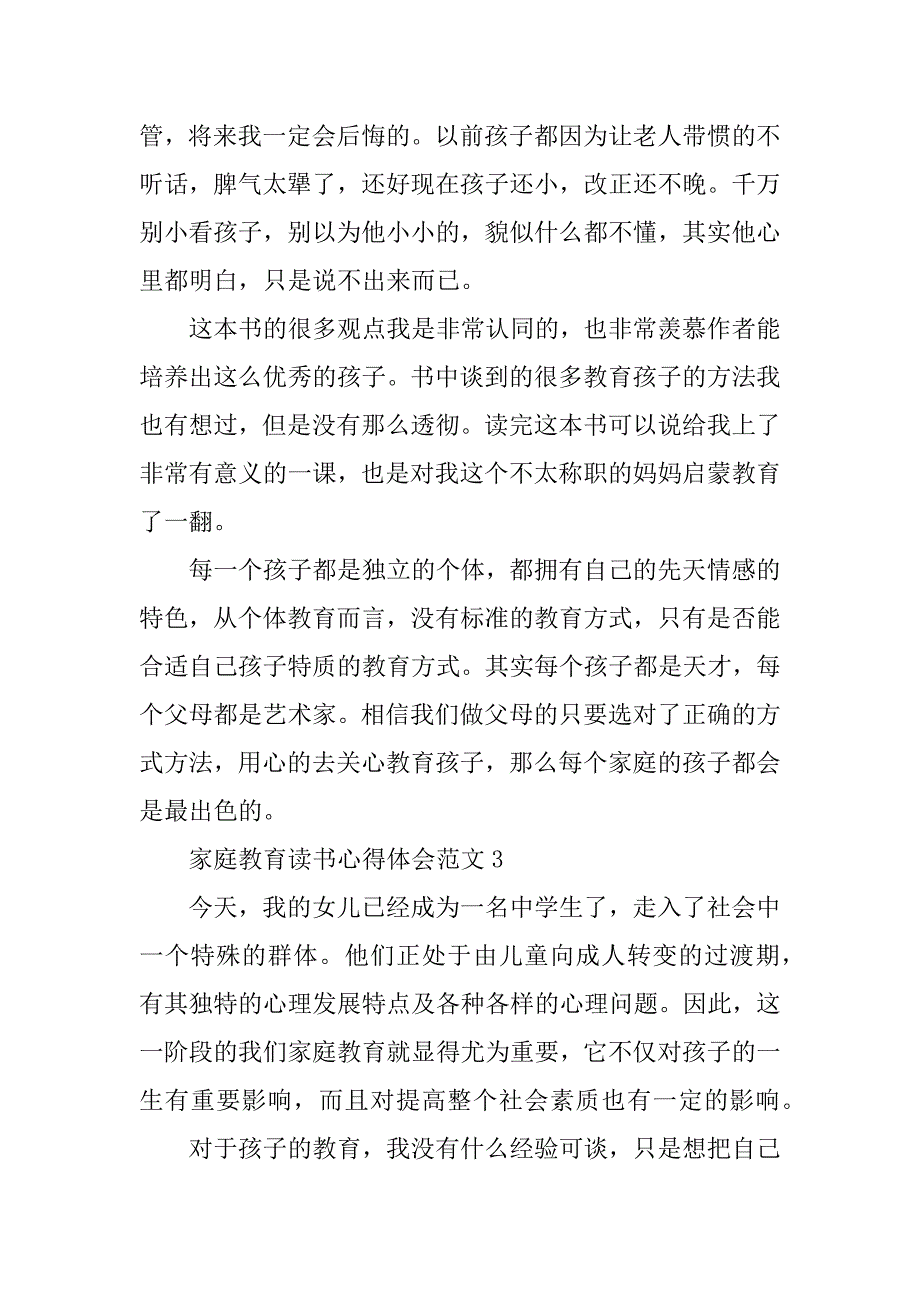 管，将来我一定会后悔的。以前孩子都因为让老人带惯的不听话，脾气太犟了，还好现在孩子还小，改正还不晚。千万别小看孩子，别以为他小小的，貌似什么都不懂，其实他心里都明白，只是说不出来而已。

这本书的很多观点我是非常认同的，也非常羡慕作者能培养出这么优秀的孩子。书中谈到的很多教育孩子的方法我也有想过，但是没有那么透彻。读完这本书可以说给我上了非常有意义的一课，也是对我这个不太称职的妈妈启蒙教育了一翻。

每一个孩子都是独立的个体，都拥有自己的先天情感的特色，从个体教育而言，没有标准的教育方式，只有是否能合适自己孩子特质的教育方式。其实每个孩子都是天才，每个父母都是艺术家。相信我们做父母的只要选对了正确的方式方法，用心的去关心教育孩子，那么每个家庭的孩子都会是最出色的。

家庭教育读书心得体会范文 3

今天，我的女儿已经成为一名中学生了，走入了社会中一个特殊的群体。他们正处于由儿童向成人转变的过渡期，有其独特的心理发展特点及各种各样的心理问题。因此，这一阶段的我们家庭教育就显得尤为重要，它不仅对孩子的一生有重要影响，而且对提高整个社会素质也有一定的影响。

对于孩子的教育，我没有什么经验可谈，只是想把自己